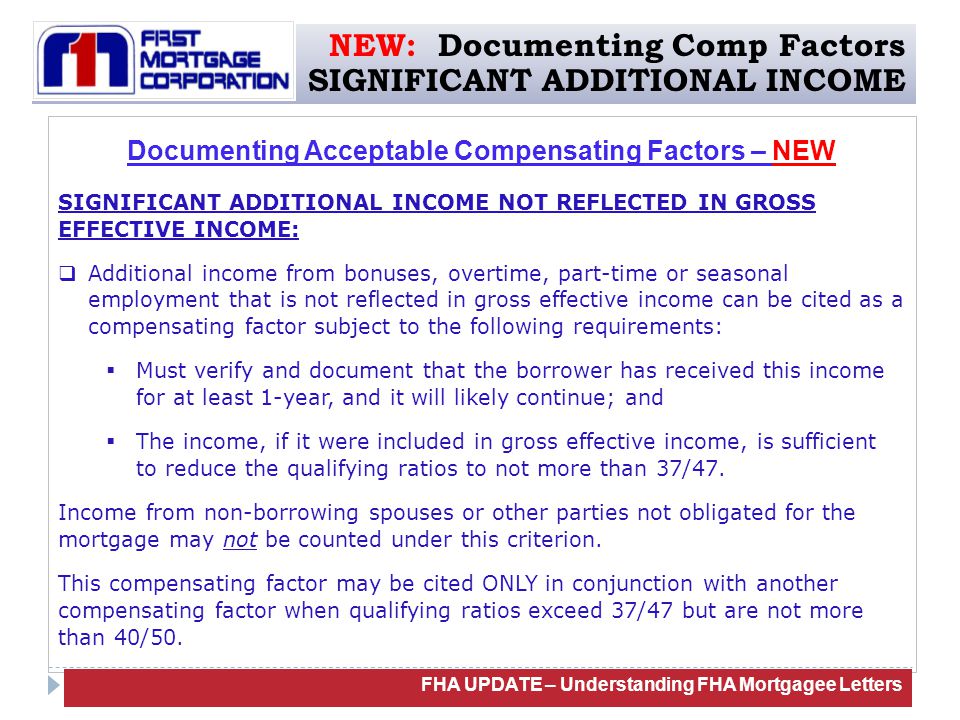 FIRST MORTGAGE CORPORATION

NEW: Documenting Comp Factors
SIGNIFICANT ADDITIONAL INCOME

Documenting Acceptable Compensating Factors – NEW

SIGNIFICANT ADDITIONAL INCOME NOT REFLECTED IN GROSS EFFECTIVE INCOME:

❑ Additional income from bonuses, overtime, part-time or seasonal employment that is not reflected in gross effective income can be cited as a compensating factor subject to the following requirements:

▪ Must verify and document that the borrower has received this income for at least 1-year, and it will likely continue; and

▪ The income, if it were included in gross effective income, is sufficient to reduce the qualifying ratios to not more than 37/47.

Income from non-borrowing spouses or other parties not obligated for the mortgage may not be counted under this criterion.

This compensating factor may be cited ONLY in conjunction with another compensating factor when qualifying ratios exceed 37/47 but are not more than 40/50.

FHA UPDATE – Understanding FHA Mortgagee Letters